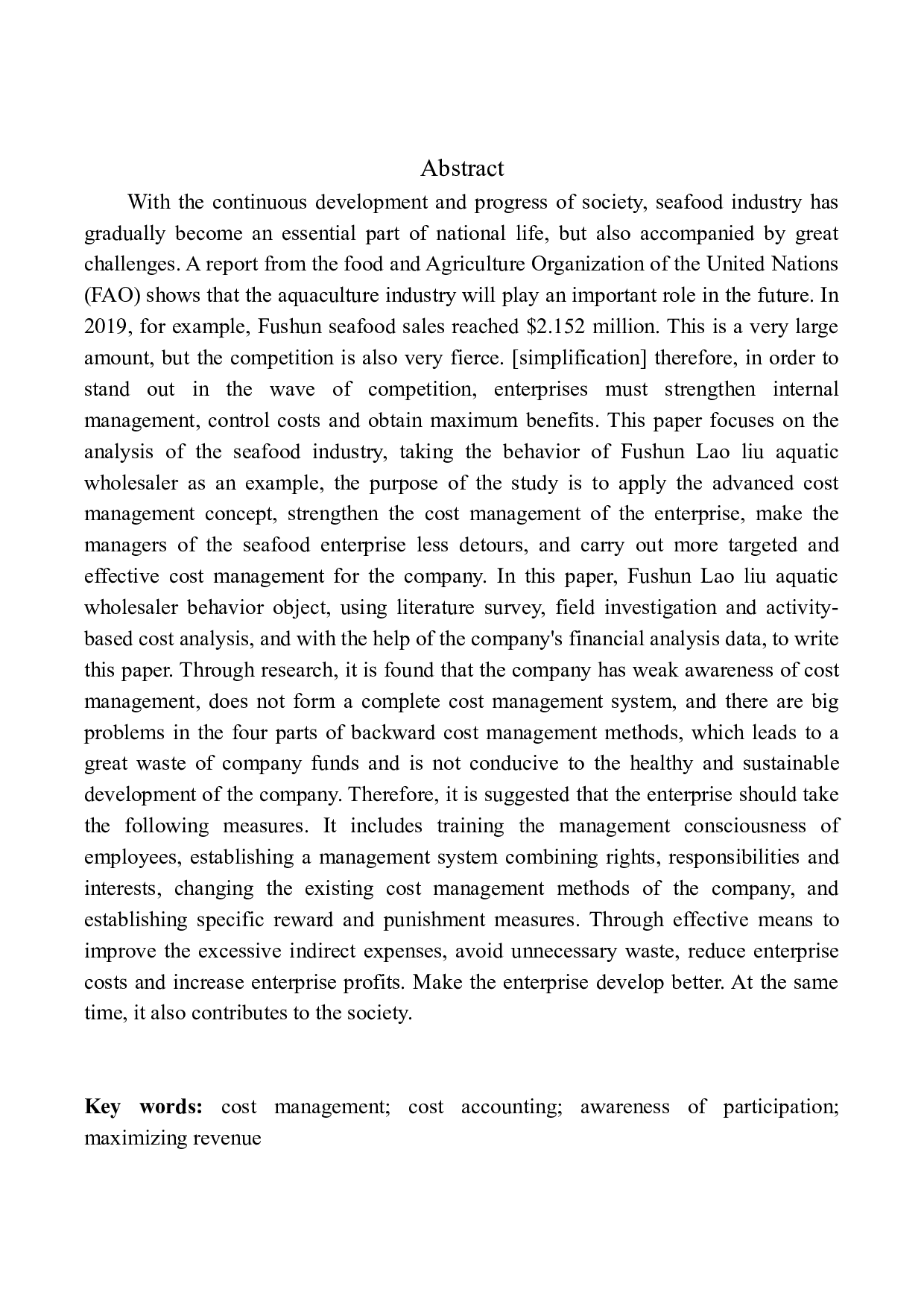 Abstract

With the continuous development and progress of society, seafood industry has gradually become an essential part of national life, but also accompanied by great challenges. A report from the food and Agriculture Organization of the United Nations (FAO) shows that the aquaculture industry will play an important role in the future. In 2019, for example, Fushun seafood sales reached \$2.152 million. This is a very large amount, but the competition is also very fierce. [simplification] therefore, in order to stand out in the wave of competition, enterprises must strengthen internal management, control costs and obtain maximum benefits. This paper focuses on the analysis of the seafood industry, taking the behavior of Fushun Lao liu aquatic wholesaler as an example, the purpose of the study is to apply the advanced cost management concept, strengthen the cost management of the enterprise, make the managers of the seafood enterprise less detours, and carry out more targeted and effective cost management for the company. In this paper, Fushun Lao liu aquatic wholesaler behavior object, using literature survey, field investigation and activity-based cost analysis, and with the help of the company's financial analysis data, to write this paper. Through research, it is found that the company has weak awareness of cost management, does not form a complete cost management system, and there are big problems in the four parts of backward cost management methods, which leads to a great waste of company funds and is not conducive to the healthy and sustainable development of the company. Therefore, it is suggested that the enterprise should take the following measures. It includes training the management consciousness of employees, establishing a management system combining rights, responsibilities and interests, changing the existing cost management methods of the company, and establishing specific reward and punishment measures. Through effective means to improve the excessive indirect expenses, avoid unnecessary waste, reduce enterprise costs and increase enterprise profits. Make the enterprise develop better. At the same time, it also contributes to the society.

Key words: cost management; cost accounting; awareness of participation; maximizing revenue